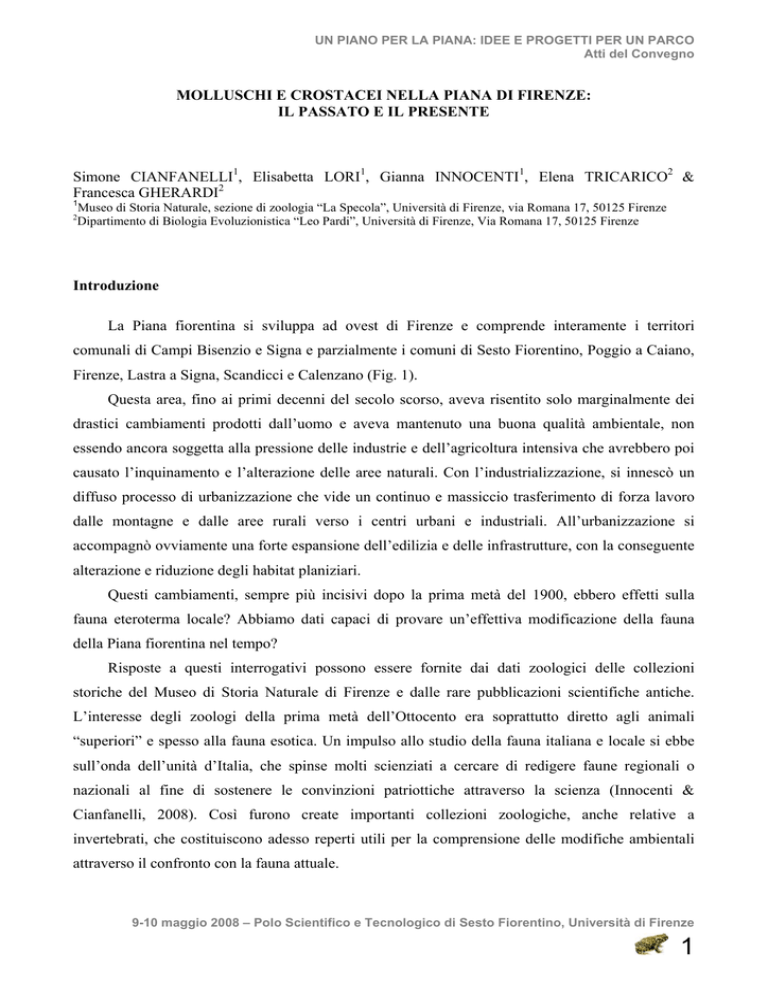 UN PIANO PER LA PIANA: IDEE E PROGETTI PER UN PARCO
Atti del Convegno

MOLLUSCHI E CROSTACEI NELLA PIANA DI FIRENZE:
IL PASSATO E IL PRESENTE

Simone CIANFANELLI$^1$, Elisabetta LORI$^1$, Gianna INNOCENTI$^1$, Elena TRICARICO$^2$ & Francesca GHERARDI$^2$
$^1$Museo di Storia Naturale, sezione di zoologia “La Specola”, Università di Firenze, via Romana 17, 50125 Firenze
$^2$Dipartimento di Biologia Evoluzionistica “Leo Pardi”, Università di Firenze, Via Romana 17, 50125 Firenze

Introduzione

La Piana fiorentina si sviluppa ad ovest di Firenze e comprende interamente i territori comunali di Campi Bisenzio e Signa e parzialmente i comuni di Sesto Fiorentino, Poggio a Caiano, Firenze, Lastra a Signa, Scandicci e Calenzano (Fig. 1).

Questa area, fino ai primi decenni del secolo scorso, aveva risentito solo marginalmente dei drastici cambiamenti prodotti dall’uomo e aveva mantenuto una buona qualità ambientale, non essendo ancora soggetta alla pressione delle industrie e dell’agricoltura intensiva che avrebbero poi causato l’inquinamento e l’alterazione delle aree naturali. Con l’industrializzazione, si innescò un diffuso processo di urbanizzazione che vide un continuo e massiccio trasferimento di forza lavoro dalle montagne e dalle aree rurali verso i centri urbani e industriali. All’urbanizzazione si accompagnò ovviamente una forte espansione dell’edilizia e delle infrastrutture, con la conseguente alterazione e riduzione degli habitat planiziari.

Questi cambiamenti, sempre più incisivi dopo la prima metà del 1900, ebbero effetti sulla fauna eteroterma locale? Abbiamo dati capaci di provare un’effettiva modificazione della fauna della Piana fiorentina nel tempo?

Risposte a questi interrogativi possono essere fornite dai dati zoologici delle collezioni storiche del Museo di Storia Naturale di Firenze e dalle rare pubblicazioni scientifiche antiche. L’interesse degli zoologi della prima metà dell’Ottocento era soprattutto diretto agli animali “superiori” e spesso alla fauna esotica. Un impulso allo studio della fauna italiana e locale si ebbe sull’onda dell’unità d’Italia, che spinse molti scienziati a cercare di redigere faune regionali o nazionali al fine di sostenere le convinzioni patriottiche attraverso la scienza (Innocenti & Cianfanelli, 2008). Così furono create importanti collezioni zoologiche, anche relative a invertebrati, che costituiscono adesso reperti utili per la comprensione delle modifiche ambientali attraverso il confronto con la fauna attuale.

9-10 maggio 2008 – Polo Scientifico e Tecnologico di Sesto Fiorentino, Università di Firenze

1